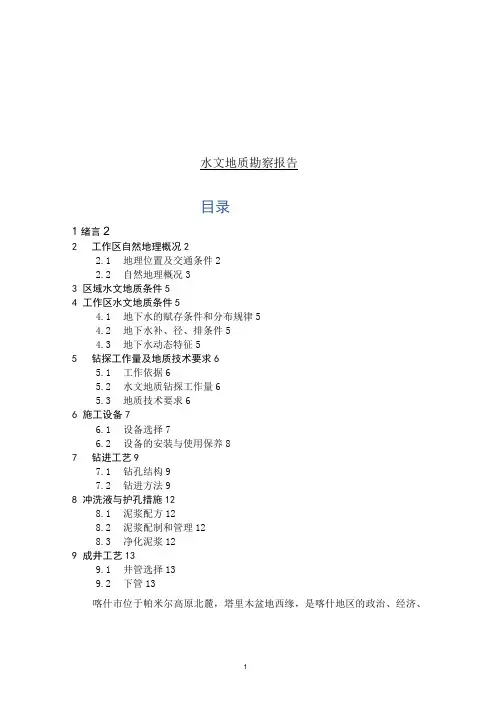 水文地质勘察报告

目录

1 绪言 2
2　工作区自然地理概况 2
2.1　地理位置及交通条件 2
2.2　自然地理概况 3
3 区域水文地质条件 5
4 工作区水文地质条件 5
4.1　地下水的赋存条件和分布规律 5
4.2　地下水补、径、排条件 5
4.3　地下水动态特征 5
5　钻探工作量及地质技术要求 6
5.1　工作依据 6
5.2　水文地质钻探工作量 6
5.3　地质技术要求 6
6 施工设备 7
6.1　设备选择 7
6.2　设备的安装与使用保养 8
7　钻进工艺 9
7.1　钻孔结构 9
7.2　钻进方法 9
8 冲洗液与护孔措施 12
8.1　泥浆配方 12
8.2　泥浆配制和管理 12
8.3　净化泥浆 12
9 成井工艺 13
9.1　井管选择 13
9.2　下管 13

喀什市位于帕米尔高原北麓，塔里木盆地西缘，是喀什地区的政治、经济、

1